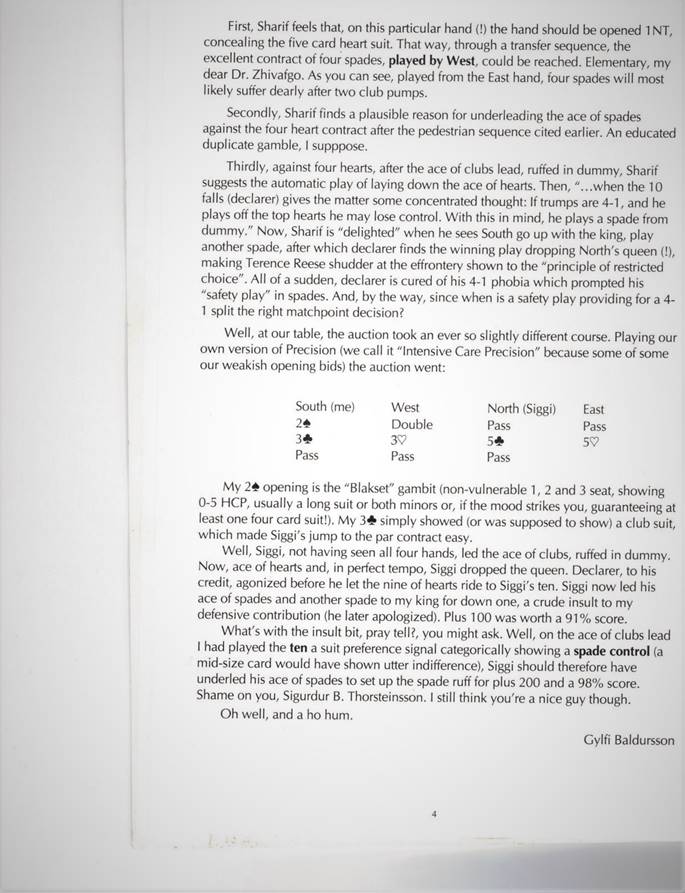 First, Sharif feels that, on this particular hand (!) the hand should be opened 1NT, concealing the five card heart suit. That way, through a transfer sequence, the excellent contract of four spades, **played by West**, could be reached. Elementary, my dear Dr. Zhivafgo. As you can see, played from the East hand, four spades will most likely suffer dearly after two club pumps.

Secondly, Sharif finds a plausible reason for underleading the ace of spades against the four heart contract after the pedestrian sequence cited earlier. An educated duplicate gamble, I supppose.

Thirdly, against four hearts, after the ace of clubs lead, ruffed in dummy, Sharif suggests the automatic play of laying down the ace of hearts. Then, "...when the 10 falls (declarer) gives the matter some concentrated thought: If trumps are 4-1, and he plays off the top hearts he may lose control. With this in mind, he plays a spade from dummy." Now, Sharif is "delighted" when he sees South go up with the king, play another spade, after which declarer finds the winning play dropping North's queen (!), making Terence Reese shudder at the effrontery shown to the "principle of restricted choice". All of a sudden, declarer is cured of his 4-1 phobia which prompted his "safety play" in spades. And, by the way, since when is a safety play providing for a 4-1 split the right matchpoint decision?

Well, at our table, the auction took an ever so slightly different course. Playing our own version of Precision (we call it "Intensive Care Precision" because some of some our weakish opening bids) the auction went:

| South (me) | West | North (Siggi) | East |
|---|---|---|---|
| 2♠ | Double | Pass | Pass |
| 3♣ | 3♡ | 5♣ | 5♡ |
| Pass | Pass | Pass | |

My 2♠ opening is the "Blakset" gambit (non-vulnerable 1, 2 and 3 seat, showing 0-5 HCP, usually a long suit or both minors or, if the mood strikes you, guaranteeing at least one four card suit!). My 3♣ simply showed (or was supposed to show) a club suit, which made Siggi's jump to the par contract easy.

Well, Siggi, not having seen all four hands, led the ace of clubs, ruffed in dummy. Now, ace of hearts and, in perfect tempo, Siggi dropped the queen. Declarer, to his credit, agonized before he let the nine of hearts ride to Siggi's ten. Siggi now led his ace of spades and another spade to my king for down one, a crude insult to my defensive contribution (he later apologized). Plus 100 was worth a 91% score.

What's with the insult bit, pray tell?, you might ask. Well, on the ace of clubs lead I had played the **ten** a suit preference signal categorically showing a **spade control** (a mid-size card would have shown utter indifference), Siggi should therefore have underled his ace of spades to set up the spade ruff for plus 200 and a 98% score. Shame on you, Sigurdur B. Thorsteinsson. I still think you're a nice guy though.

Oh well, and a ho hum.

Gylfi Baldursson

4